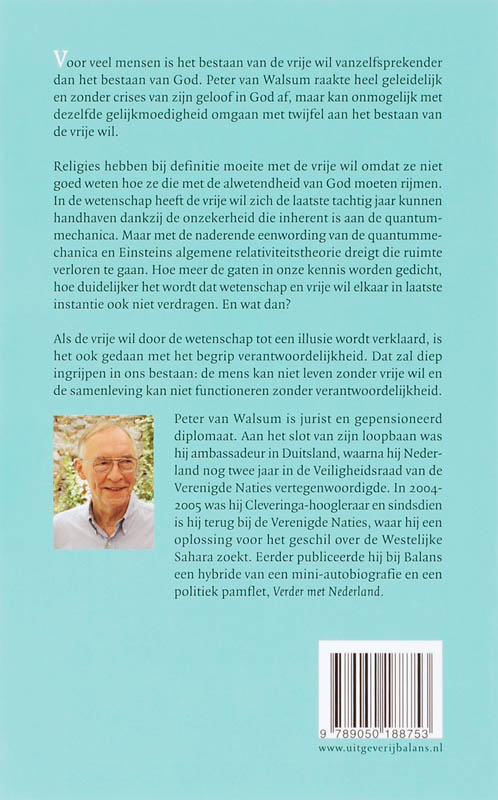 Voor veel mensen is het bestaan van de vrije wil vanzelfsprekender dan het bestaan van God. Peter van Walsum raakte heel geleidelijk en zonder crises van zijn geloof in God af, maar kan onmogelijk met dezelfde gelijkmoedigheid omgaan met twijfel aan het bestaan van de vrije wil.

Religies hebben bij definitie moeite met de vrije wil omdat ze niet goed weten hoe ze die met de alwetendheid van God moeten rijmen. In de wetenschap heeft de vrije wil zich de laatste tachtig jaar kunnen handhaven dankzij de onzekerheid die inherent is aan de quantummechanica. Maar met de naderende eenwording van de quantummechanica en Einsteins algemene relativiteitstheorie dreigt die ruimte verloren te gaan. Hoe meer de gaten in onze kennis worden gedicht, hoe duidelijker het wordt dat wetenschap en vrije wil elkaar in laatste instantie ook niet verdragen. En wat dan?

Als de vrije wil door de wetenschap tot een illusie wordt verklaard, is het ook gedaan met het begrip verantwoordelijkheid. Dat zal diep ingrijpen in ons bestaan: de mens kan niet leven zonder vrije wil en de samenleving kan niet functioneren zonder verantwoordelijkheid.

Peter van Walsum is jurist en gepensioneerd diplomaat. Aan het slot van zijn loopbaan was hij ambassadeur in Duitsland, waarna hij Nederland nog twee jaar in de Veiligheidsraad van de Verenigde Naties vertegenwoordigde. In 2004-2005 was hij Cleveringa-hoogleraar en sindsdien is hij terug bij de Verenigde Naties, waar hij een oplossing voor het geschil over de Westelijke Sahara zoekt. Eerder publiceerde hij bij Balans een hybride van een mini-autobiografie en een politiek pamflet, Verder met Nederland.

9 789050 188753

www.uitgeverijbalans.nl